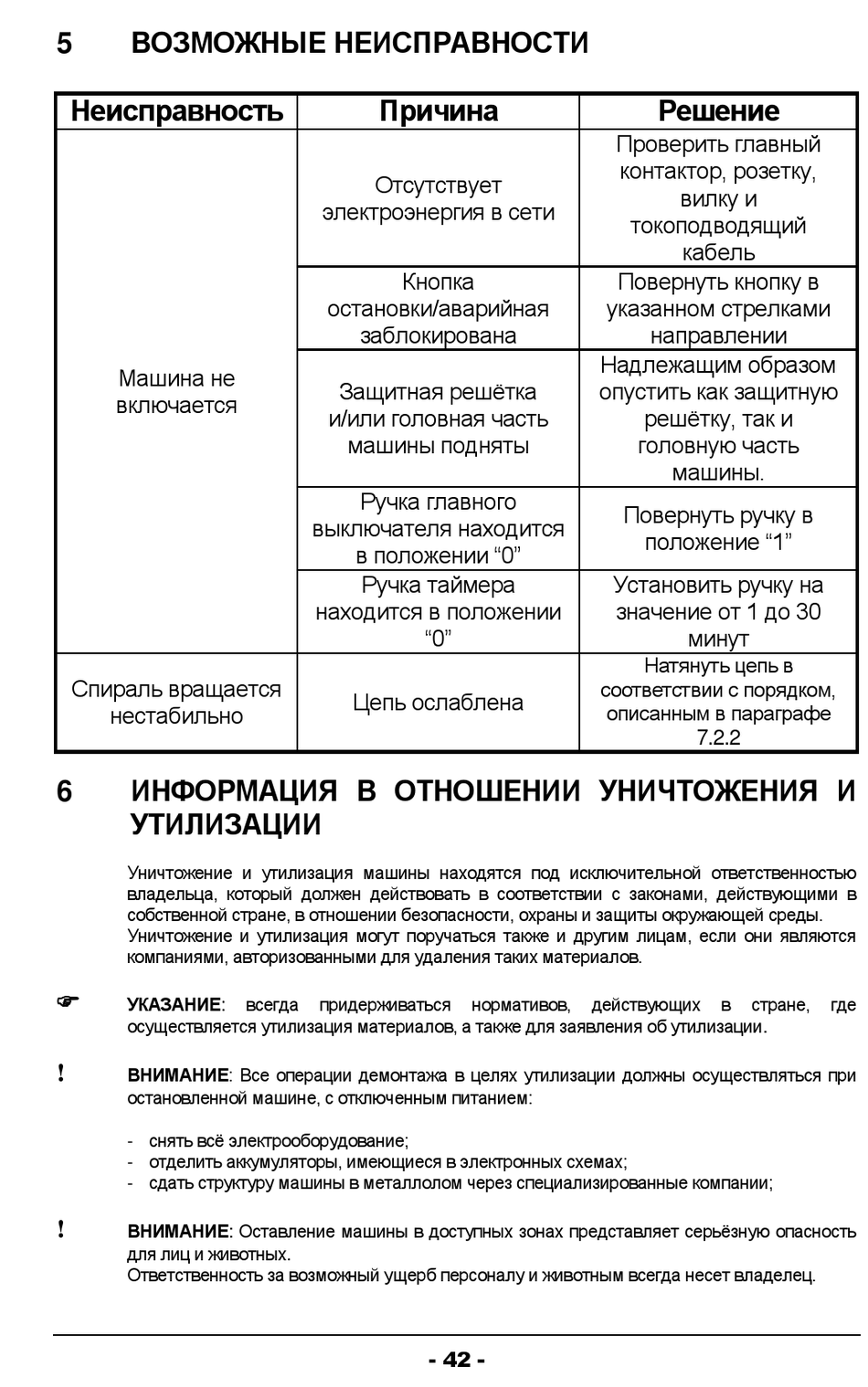 5 ВОЗМОЖНЫЕ НЕИСПРАВНОСТИ

| Неисправность | Причина | Решение |
|---|---|---|
| Машина не включается | Отсутствует электроэнергия в сети | Проверить главный контактор, розетку, вилку и токоподводящий кабель |
| | Кнопка остановки/аварийная заблокирована | Повернуть кнопку в указанном стрелками направлении |
| | Защитная решётка и/или головная часть машины подняты | Надлежащим образом опустить как защитную решётку, так и головную часть машины. |
| | Ручка главного выключателя находится в положении “0” | Повернуть ручку в положение “1” |
| | Ручка таймера находится в положении “0” | Установить ручку на значение от 1 до 30 минут |
| Спираль вращается нестабильно | Цепь ослаблена | Натянуть цепь в соответствии с порядком, описанным в параграфе 7.2.2 |

6 ИНФОРМАЦИЯ В ОТНОШЕНИИ УНИЧТОЖЕНИЯ И УТИЛИЗАЦИИ

Уничтожение и утилизация машины находятся под исключительной ответственностью владельца, который должен действовать в соответствии с законами, действующими в собственной стране, в отношении безопасности, охраны и защиты окружающей среды.
Уничтожение и утилизация могут поручаться также и другим лицам, если они являются компаниями, авторизованными для удаления таких материалов.

☞ УКАЗАНИЕ: всегда придерживаться нормативов, действующих в стране, где осуществляется утилизация материалов, а также для заявления об утилизации.

! ВНИМАНИЕ: Все операции демонтажа в целях утилизации должны осуществляться при остановленной машине, с отключенным питанием:

- снять всё электрооборудование;
- отделить аккумуляторы, имеющиеся в электронных схемах;
- сдать структуру машины в металлолом через специализированные компании;

! ВНИМАНИЕ: Оставление машины в доступных зонах представляет серьёзную опасность для лиц и животных.
Ответственность за возможный ущерб персоналу и животным всегда несет владелец.

- 42 -